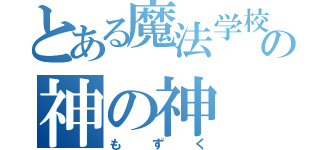 とある魔法学校の
神の神
もずく